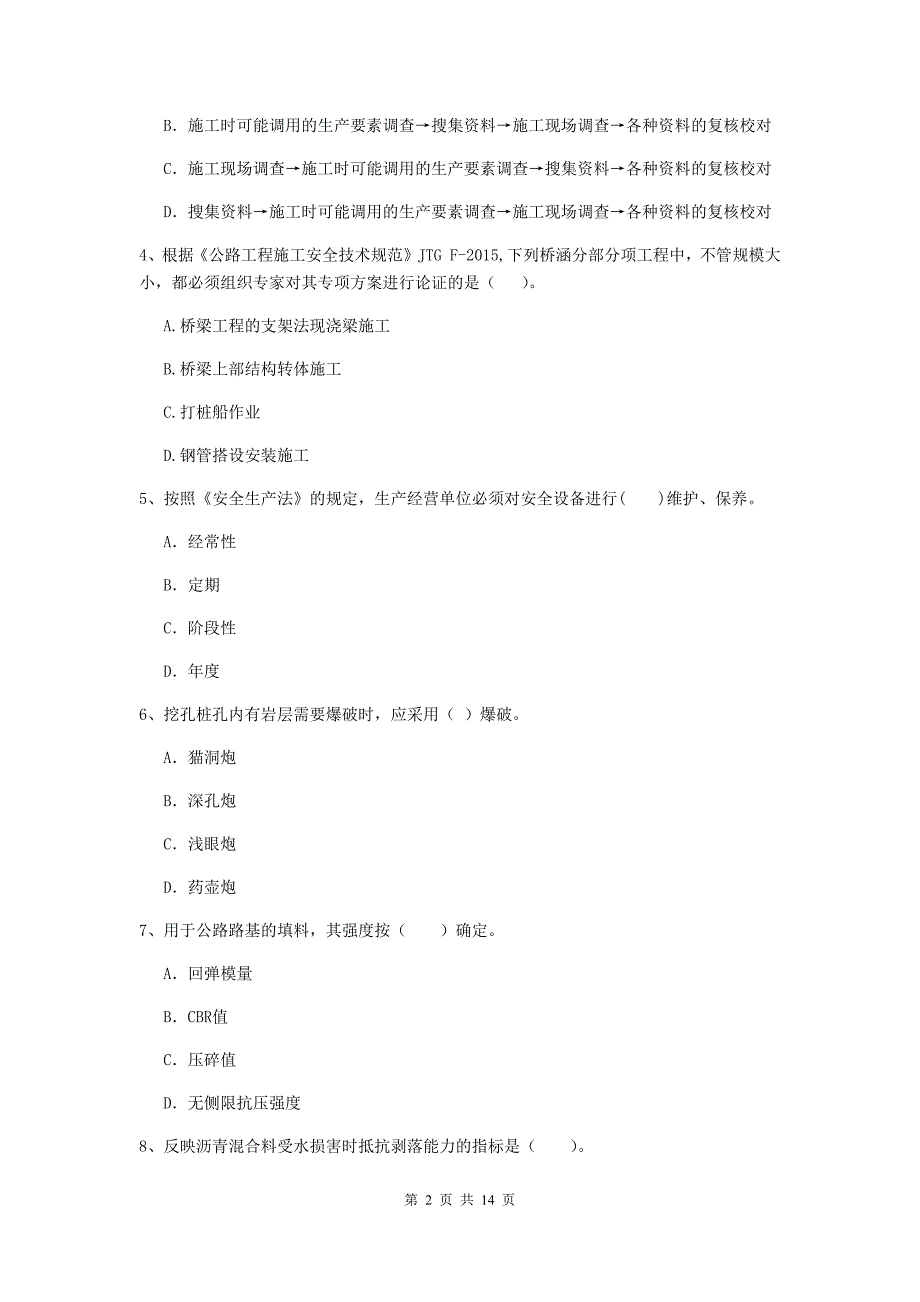 B. 施工时可能调用的生产要素调查→搜集资料→施工现场调查→各种资料的复核校对

C. 施工现场调查→施工时可能调用的生产要素调查→搜集资料→各种资料的复核校对

D. 搜集资料→施工时可能调用的生产要素调查→施工现场调查→各种资料的复核校对

4、根据《公路工程施工安全技术规范》JTG F-2015,下列桥涵分部分项工程中，不管规模大小，都必须组织专家对其专项方案进行论证的是（　　）。

A.桥梁工程的支架法现浇梁施工

B.桥梁上部结构转体施工

C.打桩船作业

D.钢管搭设安装施工

5、按照《安全生产法》的规定，生产经营单位必须对安全设备进行(　　)维护、保养。

A. 经常性

B. 定期

C. 阶段性

D. 年度

6、挖孔桩孔内有岩层需要爆破时，应采用（ ）爆破。

A. 猫洞炮

B. 深孔炮

C. 浅眼炮

D. 药壶炮

7、用于公路路基的填料，其强度按（　　）确定。

A. 回弹模量

B. CBR值

C. 压碎值

D. 无侧限抗压强度

8、反映沥青混合料受水损害时抵抗剥落能力的指标是（　　）。

第 2 页 共 14 页